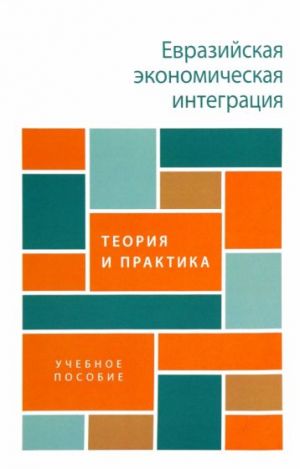 Евразийская экономическая интеграция

ТЕОРИЯ И ПРАКТИКА

УЧЕБНОЕ ПОСОБИЕ